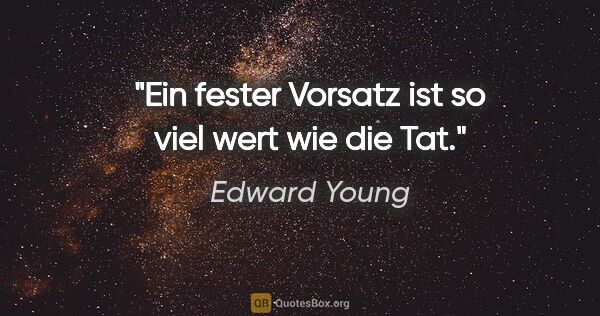 "Ein fester Vorsatz ist so viel wert wie die Tat."

Edward Young

QB QuotesBox.org